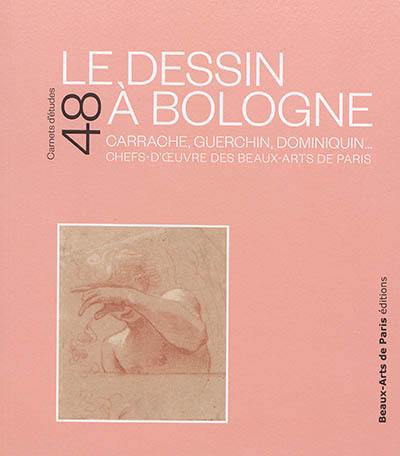 Carnets d'études
48

LE DESSIN
À BOLOGNE
CARRACHE, GUERCHIN, DOMINIQUIN...
CHEFS-D'ŒUVRE DES BEAUX-ARTS DE PARIS

Beaux-Arts de Paris éditions